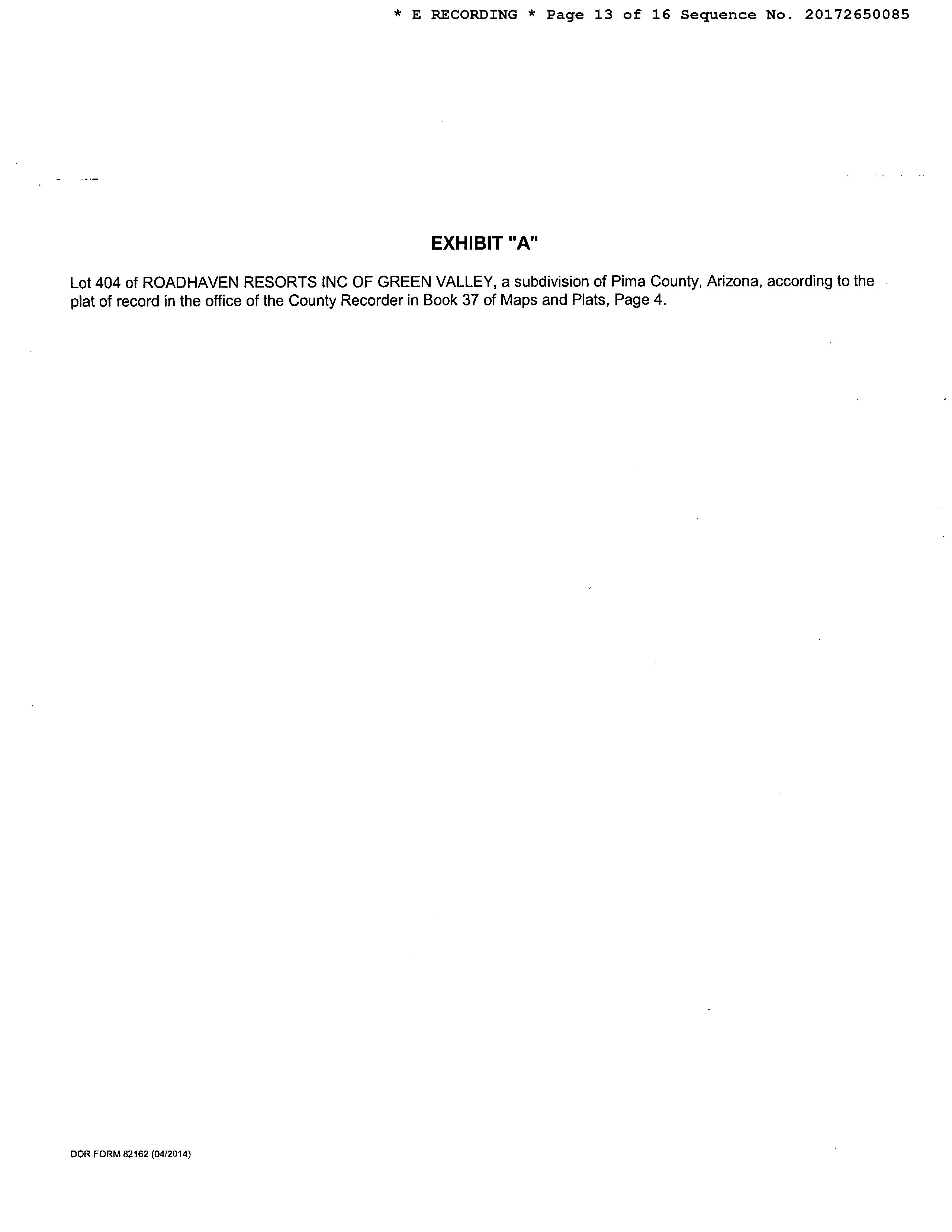 * E RECORDING * Page 13 of 16 Sequence No. 20172650085

EXHIBIT "A"

Lot 404 of ROADHAVEN RESORTS INC OF GREEN VALLEY, a subdivision of Pima County, Arizona, according to the plat of record in the office of the County Recorder in Book 37 of Maps and Plats, Page 4.

DOR FORM 82162 (04/2014)